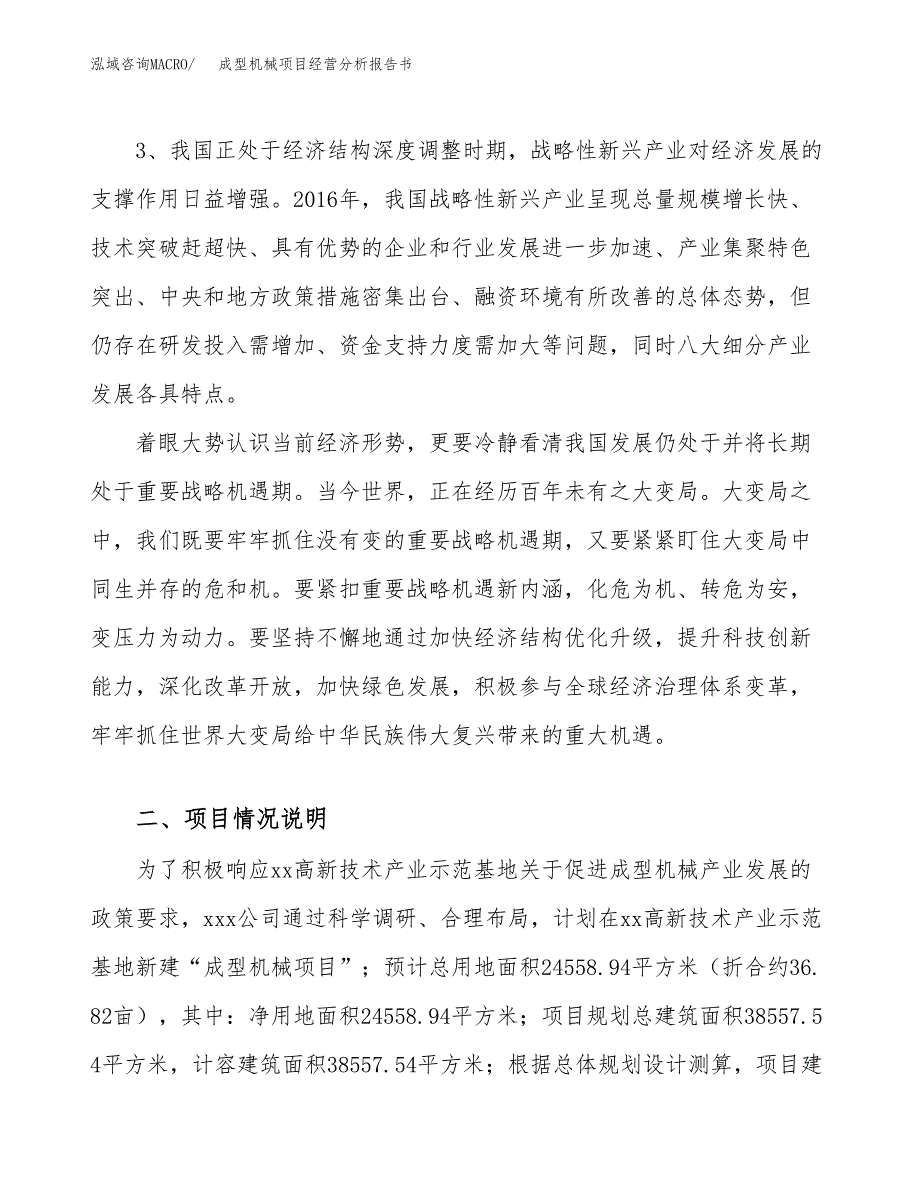 泓域咨询MACRO/　成型机械项目经营分析报告书

3、我国正处于经济结构深度调整时期，战略性新兴产业对经济发展的支撑作用日益增强。2016年，我国战略性新兴产业呈现总量规模增长快、技术突破赶超快、具有优势的企业和行业发展进一步加速、产业集聚特色突出、中央和地方政策措施密集出台、融资环境有所改善的总体态势，但仍存在研发投入需增加、资金支持力度需加大等问题，同时八大细分产业发展各具特点。

着眼大势认识当前经济形势，更要冷静看清我国发展仍处于并将长期处于重要战略机遇期。当今世界，正在经历百年未有之大变局。大变局之中，我们既要牢牢抓住没有变的重要战略机遇期，又要紧紧盯住大变局中同生并存的危和机。要紧扣重要战略机遇新内涵，化危为机、转危为安，变压力为动力。要坚持不懈地通过加快经济结构优化升级，提升科技创新能力，深化改革开放，加快绿色发展，积极参与全球经济治理体系变革，牢牢抓住世界大变局给中华民族伟大复兴带来的重大机遇。

二、项目情况说明

为了积极响应xx高新技术产业示范基地关于促进成型机械产业发展的政策要求，xxx公司通过科学调研、合理布局，计划在xx高新技术产业示范基地新建“成型机械项目”；预计总用地面积24558.94平方米（折合约36.82亩），其中：净用地面积24558.94平方米；项目规划总建筑面积38557.54平方米，计容建筑面积38557.54平方米；根据总体规划设计测算，项目建